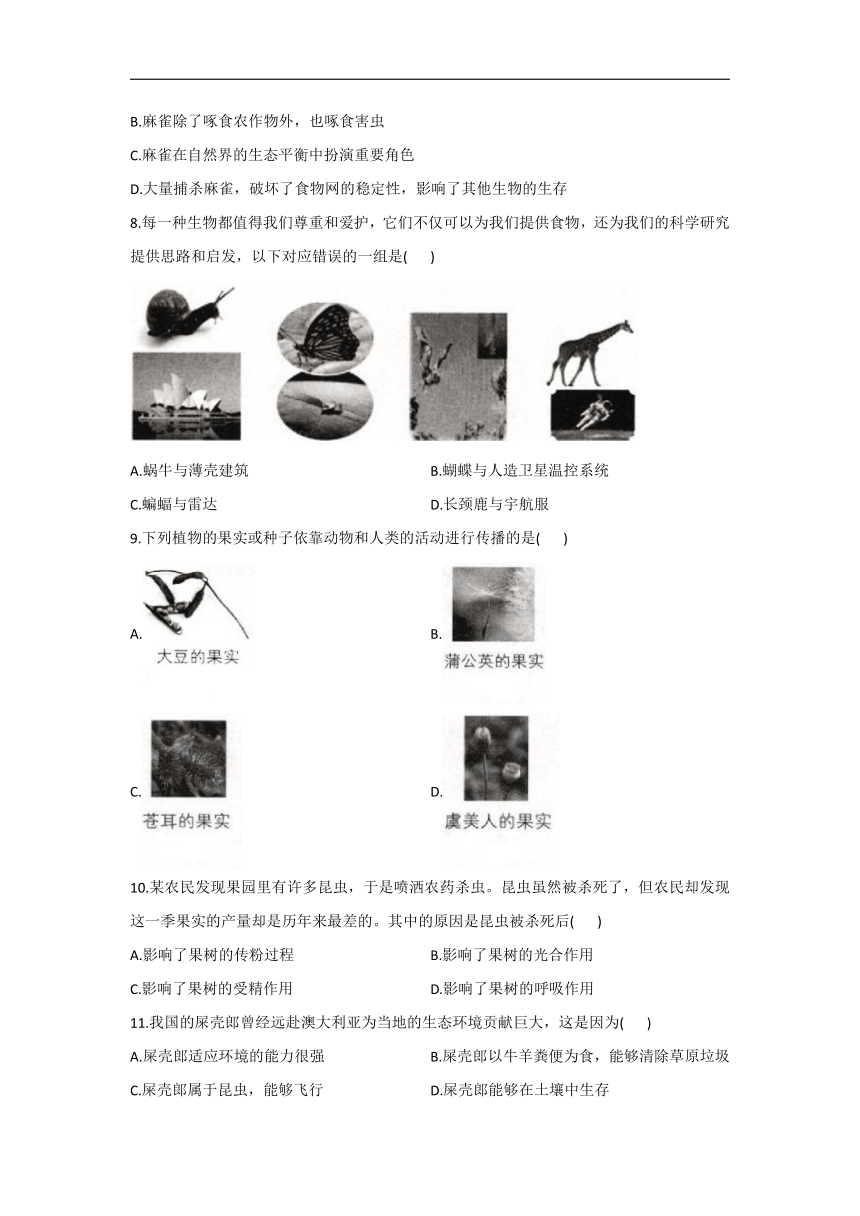 B.麻雀除了啄食农作物外，也啄食害虫

C.麻雀在自然界的生态平衡中扮演重要角色

D.大量捕杀麻雀，破坏了食物网的稳定性，影响了其他生物的生存

8.每一种生物都值得我们尊重和爱护，它们不仅可以为我们提供食物，还为我们的科学研究提供思路和启发，以下对应错误的一组是(　　)

A.蜗牛与薄壳建筑
B.蝴蝶与人造卫星温控系统
C.蝙蝠与雷达
D.长颈鹿与宇航服

9.下列植物的果实或种子依靠动物和人类的活动进行传播的是(　　)

A. 大豆的果实
B. 蒲公英的果实
C. 苍耳的果实
D. 虞美人的果实

10.某农民发现果园里有许多昆虫，于是喷洒农药杀虫。昆虫虽然被杀死了，但农民却发现这一季果实的产量却是历年来最差的。其中的原因是昆虫被杀死后(　　)

A.影响了果树的传粉过程
B.影响了果树的光合作用
C.影响了果树的受精作用
D.影响了果树的呼吸作用

11.我国的屎壳郎曾经远赴澳大利亚为当地的生态环境贡献巨大，这是因为(　　)

A.屎壳郎适应环境的能力很强
B.屎壳郎以牛羊粪便为食，能够清除草原垃圾
C.屎壳郎属于昆虫，能够飞行
D.屎壳郎能够在土壤中生存